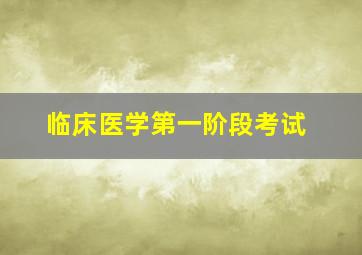 临床医学第一阶段考试